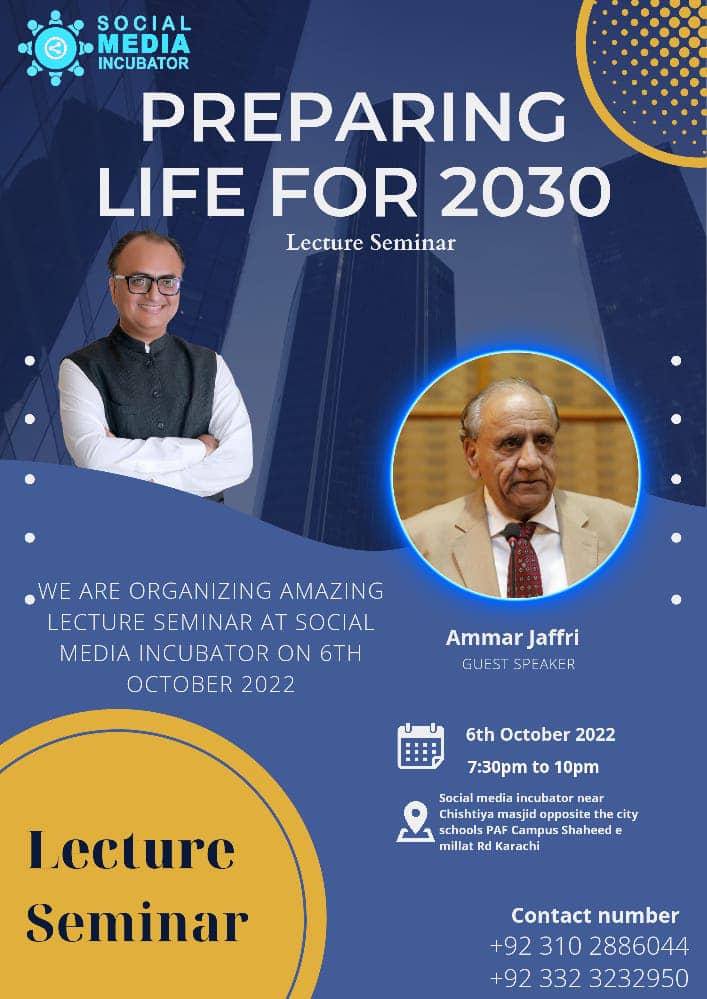 SOCIAL
MEDIA
INCUBATOR

PREPARING
LIFE FOR 2030

Lecture Seminar

WE ARE ORGANIZING AMAZING LECTURE SEMINAR AT SOCIAL MEDIA INCUBATOR ON 6TH OCTOBER 2022

Ammar Jaffri
GUEST SPEAKER

6th October 2022
7:30pm to 10pm

Social media incubator near Chishtiya masjid opposite the city schools PAF Campus Shaheed e millat Rd Karachi

Lecture
Seminar

Contact number
+92 310 2886044
+92 332 3232950